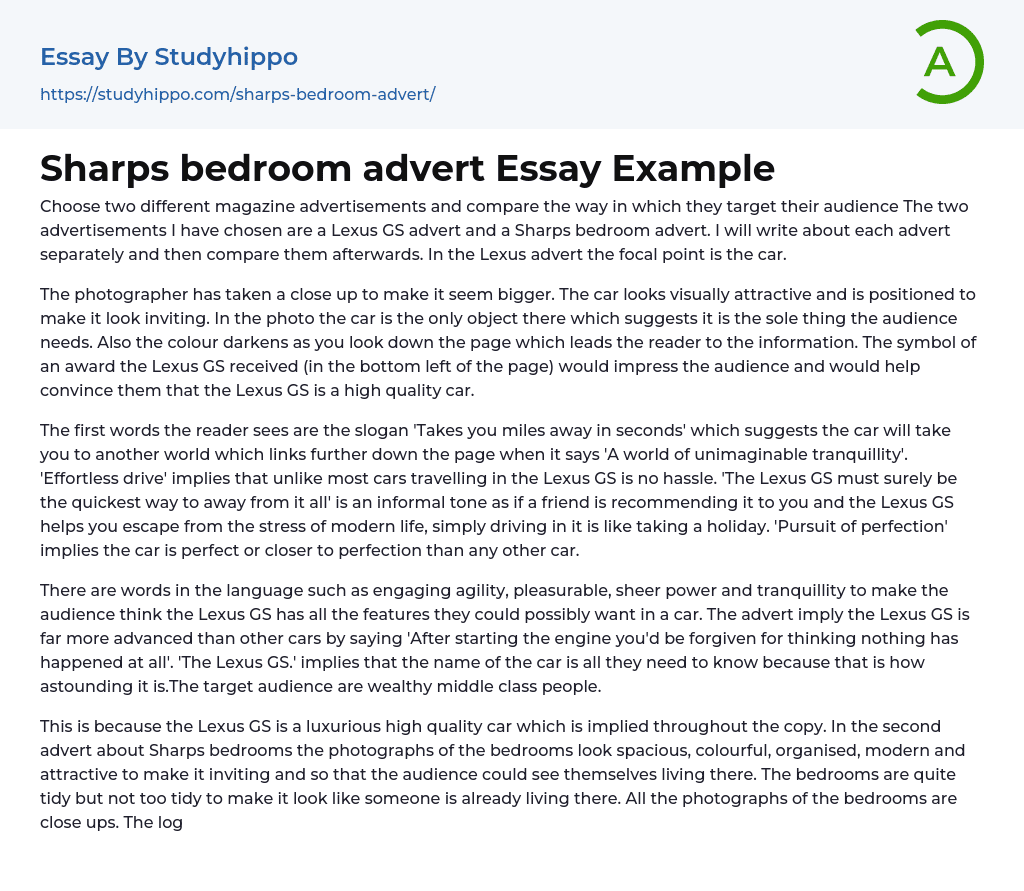 Essay By Studyhippo
https://studyhippo.com/sharps-bedroom-advert/

A

Sharps bedroom advert Essay Example

Choose two different magazine advertisements and compare the way in which they target their audience The two advertisements I have chosen are a Lexus GS advert and a Sharps bedroom advert. I will write about each advert separately and then compare them afterwards. In the Lexus advert the focal point is the car.

The photographer has taken a close up to make it seem bigger. The car looks visually attractive and is positioned to make it look inviting. In the photo the car is the only object there which suggests it is the sole thing the audience needs. Also the colour darkens as you look down the page which leads the reader to the information. The symbol of an award the Lexus GS received (in the bottom left of the page) would impress the audience and would help convince them that the Lexus GS is a high quality car.

The first words the reader sees are the slogan 'Takes you miles away in seconds' which suggests the car will take you to another world which links further down the page when it says 'A world of unimaginable tranquillity'. 'Effortless drive' implies that unlike most cars travelling in the Lexus GS is no hassle. 'The Lexus GS must surely be the quickest way to away from it all' is an informal tone as if a friend is recommending it to you and the Lexus GS helps you escape from the stress of modern life, simply driving in it is like taking a holiday. 'Pursuit of perfection' implies the car is perfect or closer to perfection than any other car.

There are words in the language such as engaging agility, pleasurable, sheer power and tranquillity to make the audience think the Lexus GS has all the features they could possibly want in a car. The advert imply the Lexus GS is far more advanced than other cars by saying 'After starting the engine you'd be forgiven for thinking nothing has happened at all'. 'The Lexus GS.' implies that the name of the car is all they need to know because that is how astounding it is.The target audience are wealthy middle class people.

This is because the Lexus GS is a luxurious high quality car which is implied throughout the copy. In the second advert about Sharps bedrooms the photographs of the bedrooms look spacious, colourful, organised, modern and attractive to make it inviting and so that the audience could see themselves living there. The bedrooms are quite tidy but not too tidy to make it look like someone is already living there. All the photographs of the bedrooms are close ups. The log